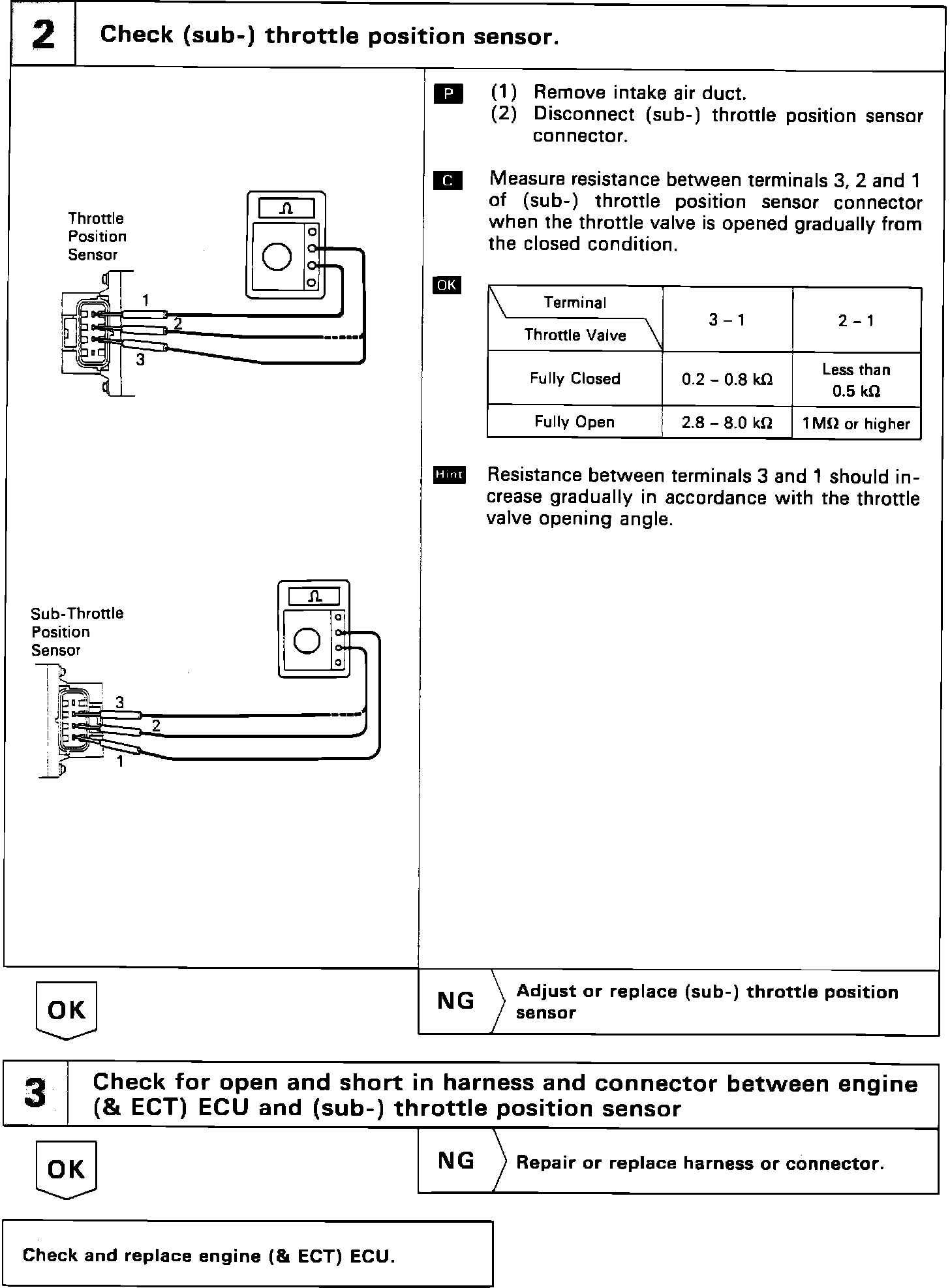 2 Check (sub-) throttle position sensor.

Throttle Position Sensor

Ω

1
2
3

Sub-Throttle Position Sensor

Ω

3
2
1

P (1) Remove intake air duct.
(2) Disconnect (sub-) throttle position sensor connector.

C Measure resistance between terminals 3, 2 and 1 of (sub-) throttle position sensor connector when the throttle valve is opened gradually from the closed condition.

OK

| Terminal / Throttle Valve | 3 – 1 | 2 – 1 |
|---|---|---|
| Fully Closed | 0.2 – 0.8 kΩ | Less than 0.5 kΩ |
| Fully Open | 2.8 – 8.0 kΩ | 1MΩ or higher |

Hint Resistance between terminals 3 and 1 should increase gradually in accordance with the throttle valve opening angle.

OK

NG Adjust or replace (sub-) throttle position sensor

3 Check for open and short in harness and connector between engine (& ECT) ECU and (sub-) throttle position sensor

OK

NG Repair or replace harness or connector.

Check and replace engine (& ECT) ECU.